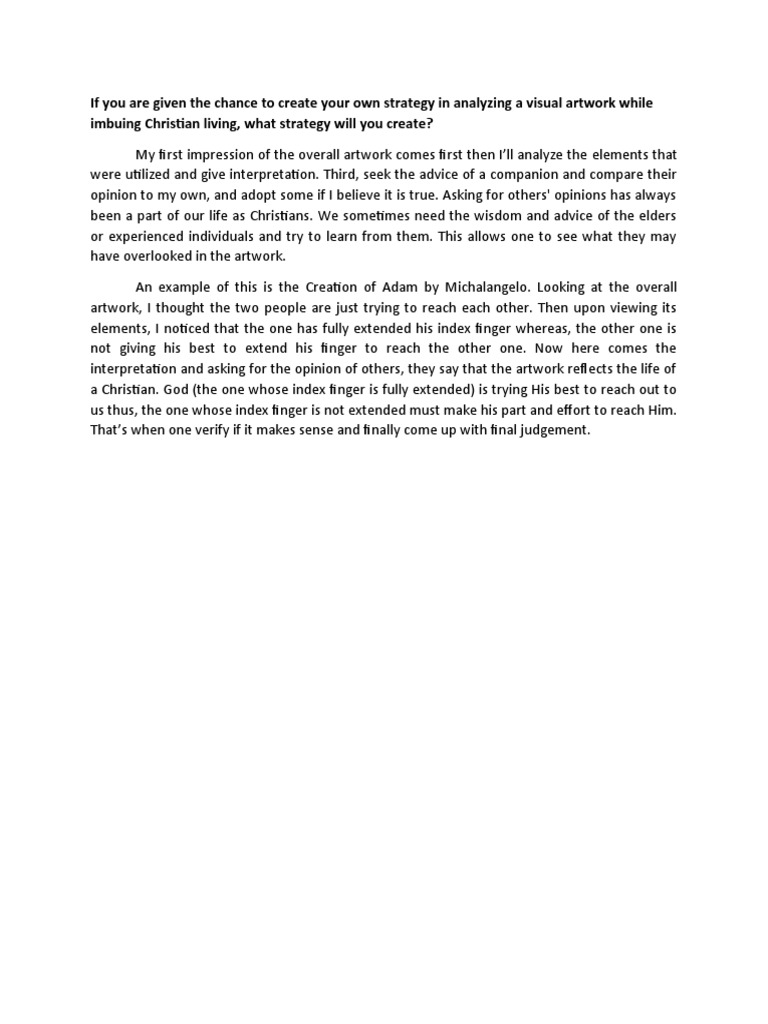 If you are given the chance to create your own strategy in analyzing a visual artwork while imbuing Christian living, what strategy will you create?

My first impression of the overall artwork comes first then I'll analyze the elements that were utilized and give interpretation. Third, seek the advice of a companion and compare their opinion to my own, and adopt some if I believe it is true. Asking for others' opinions has always been a part of our life as Christians. We sometimes need the wisdom and advice of the elders or experienced individuals and try to learn from them. This allows one to see what they may have overlooked in the artwork.

An example of this is the Creation of Adam by Michalangelo. Looking at the overall artwork, I thought the two people are just trying to reach each other. Then upon viewing its elements, I noticed that the one has fully extended his index finger whereas, the other one is not giving his best to extend his finger to reach the other one. Now here comes the interpretation and asking for the opinion of others, they say that the artwork reflects the life of a Christian. God (the one whose index finger is fully extended) is trying His best to reach out to us thus, the one whose index finger is not extended must make his part and effort to reach Him. That's when one verify if it makes sense and finally come up with final judgement.